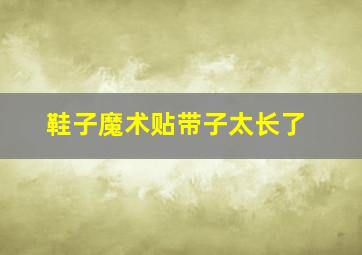 鞋子魔术贴带子太长了